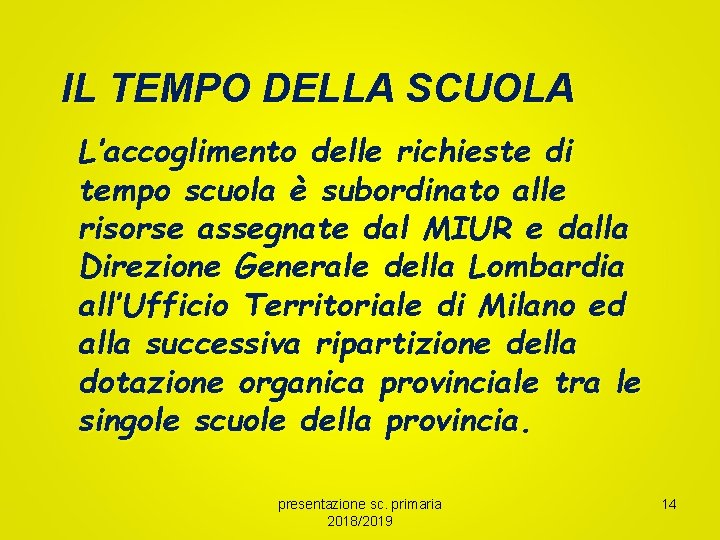 IL TEMPO DELLA SCUOLA

L'accoglimento delle richieste di tempo scuola è subordinato alle risorse assegnate dal MIUR e dalla Direzione Generale della Lombardia all'Ufficio Territoriale di Milano ed alla successiva ripartizione della dotazione organica provinciale tra le singole scuole della provincia.

presentazione sc. primaria 2018/2019

14